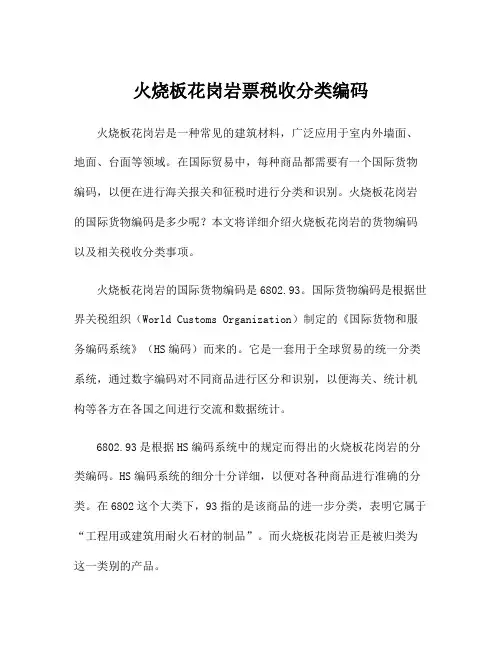 火烧板花岗岩票税收分类编码

火烧板花岗岩是一种常见的建筑材料，广泛应用于室内外墙面、地面、台面等领域。在国际贸易中，每种商品都需要有一个国际货物编码，以便在进行海关报关和征税时进行分类和识别。火烧板花岗岩的国际货物编码是多少呢？本文将详细介绍火烧板花岗岩的货物编码以及相关税收分类事项。

火烧板花岗岩的国际货物编码是6802.93。国际货物编码是根据世界关税组织（World Customs Organization）制定的《国际货物和服务编码系统》（HS编码）而来的。它是一套用于全球贸易的统一分类系统，通过数字编码对不同商品进行区分和识别，以便海关、统计机构等各方在各国之间进行交流和数据统计。

6802.93是根据HS编码系统中的规定而得出的火烧板花岗岩的分类编码。HS编码系统的细分十分详细，以便对各种商品进行准确的分类。在6802这个大类下，93指的是该商品的进一步分类，表明它属于“工程用或建筑用耐火石材的制品”。而火烧板花岗岩正是被归类为这一类别的产品。